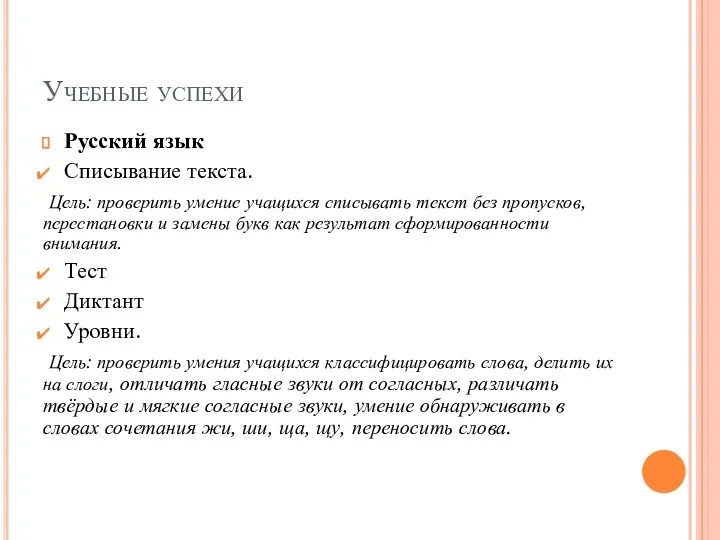 Учебные успехи

Русский язык

Списывание текста.

Цель: проверить умение учащихся списывать текст без пропусков, перестановки и замены букв как результат сформированности внимания.

Тест

Диктант

Уровни.

Цель: проверить умения учащихся классифицировать слова, делить их на слоги, отличать гласные звуки от согласных, различать твёрдые и мягкие согласные звуки, умение обнаруживать в словах сочетания жи, ши, ща, щу, переносить слова.